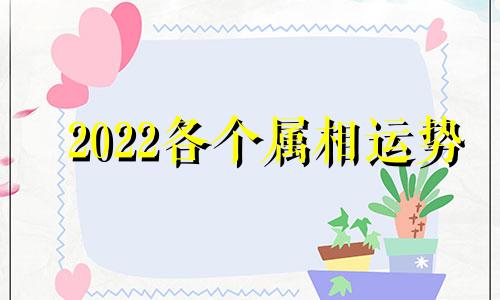 2022各个属相运势